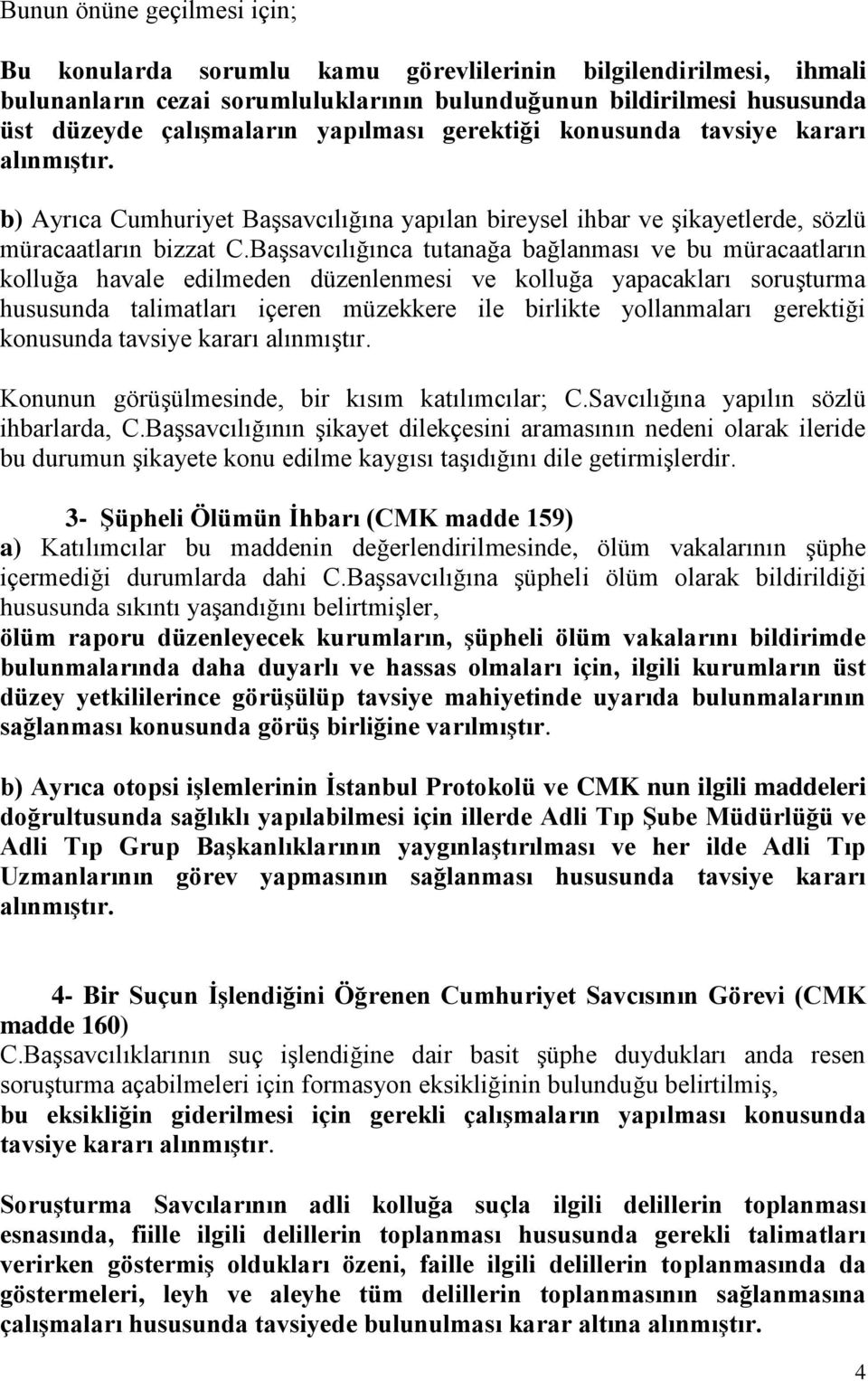 Bunun önüne geçilmesi için;

Bu konularda sorumlu kamu görevlilerinin bilgilendirilmesi, ihmali bulunanların cezai sorumluluklarının bulunduğunun bildirilmesi hususunda üst düzeyde çalışmaların yapılması gerektiği konusunda tavsiye kararı alınmıştır.

b) Ayrıca Cumhuriyet Başsavcılığına yapılan bireysel ihbar ve şikayetlerde, sözlü müracaatların bizzat C.Başsavcılığınca tutanağa bağlanması ve bu müracaatların kolluğa havale edilmeden düzenlenmesi ve kolluğa yapacakları soruşturma hususunda talimatları içeren müzekkere ile birlikte yollanmaları gerektiği konusunda tavsiye kararı alınmıştır.

Konunun görüşülmesinde, bir kısım katılımcılar; C.Savcılığına yapılın sözlü ihbarlarda, C.Başsavcılığının şikayet dilekçesini aramasının nedeni olarak ileride bu durumun şikayete konu edilme kaygısı taşıdığını dile getirmişlerdir.

3- Şüpheli Ölümün İhbarı (CMK madde 159)
a) Katılımcılar bu maddenin değerlendirilmesinde, ölüm vakalarının şüphe içermediği durumlarda dahi C.Başsavcılığına şüpheli ölüm olarak bildirildiği hususunda sıkıntı yaşandığını belirtmişler,
ölüm raporu düzenleyecek kurumların, şüpheli ölüm vakalarını bildirimde bulunmalarında daha duyarlı ve hassas olmaları için, ilgili kurumların üst düzey yetkililerince görüşülüp tavsiye mahiyetinde uyarıda bulunmalarının sağlanması konusunda görüş birliğine varılmıştır.

b) Ayrıca otopsi işlemlerinin İstanbul Protokolü ve CMK nun ilgili maddeleri doğrultusunda sağlıklı yapılabilmesi için illerde Adli Tıp Şube Müdürlüğü ve Adli Tıp Grup Başkanlıklarının yaygınlaştırılması ve her ilde Adli Tıp Uzmanlarının görev yapmasının sağlanması hususunda tavsiye kararı alınmıştır.

4- Bir Suçun İşlendiğini Öğrenen Cumhuriyet Savcısının Görevi (CMK madde 160)
C.Başsavcılıklarının suç işlendiğine dair basit şüphe duydukları anda resen soruşturma açabilmeleri için formasyon eksikliğinin bulunduğu belirtilmiş,
bu eksikliğin giderilmesi için gerekli çalışmaların yapılması konusunda tavsiye kararı alınmıştır.

Soruşturma Savcılarının adli kolluğa suçla ilgili delillerin toplanması esnasında, fiille ilgili delillerin toplanması hususunda gerekli talimatları verirken göstermiş oldukları özeni, faille ilgili delillerin toplanmasında da göstermeleri, leyh ve aleyhe tüm delillerin toplanmasının sağlanmasına çalışmaları hususunda tavsiyede bulunulması karar altına alınmıştır.

4